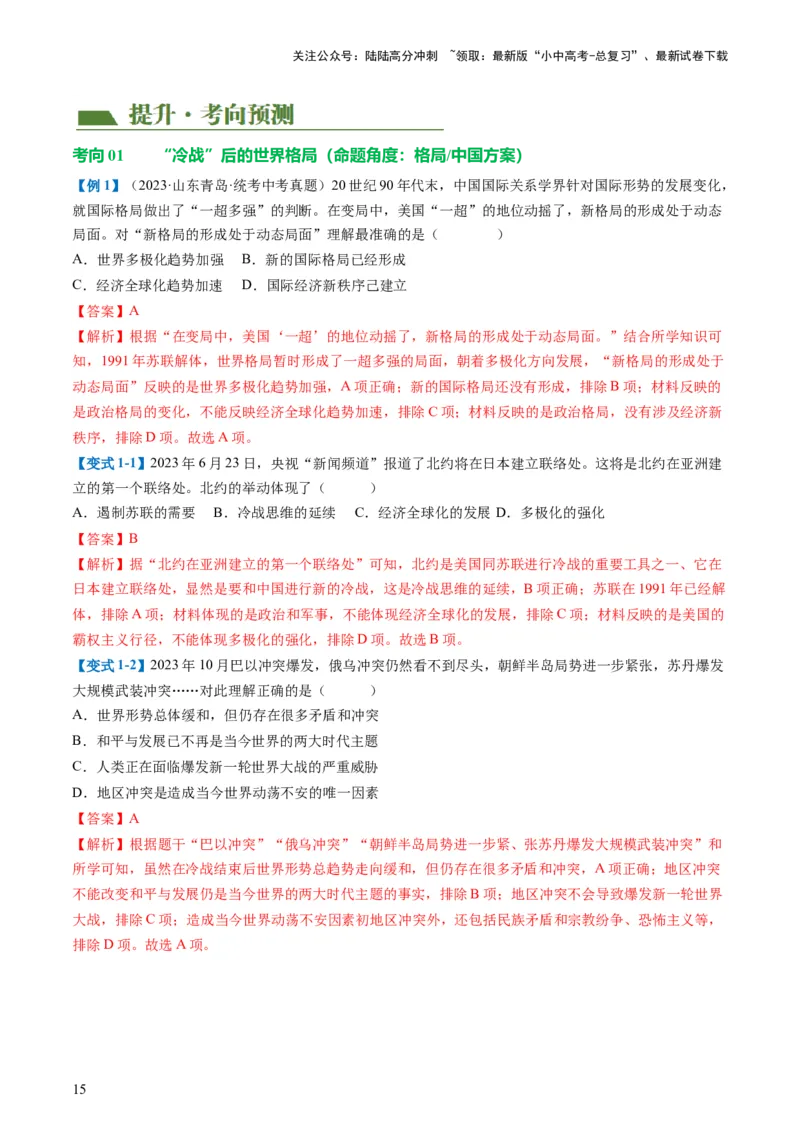 关注公众号：陆陆高分冲刺 ~领取：最新版“小中高考-总复习”、最新试卷下载

提升·考向预测

考向 01 “冷战”后的世界格局（命题角度：格局/中国方案）

【例 1】（2023·山东青岛·统考中考真题）20 世纪 90 年代末，中国国际关系学界针对国际形势的发展变化，就国际格局做出了“一超多强”的判断。在变局中，美国“一超”的地位动摇了，新格局的形成处于动态局面。对“新格局的形成处于动态局面”理解最准确的是（　　）

A．世界多极化趋势加强　B．新的国际格局已经形成

C．经济全球化趋势加速　D．国际经济新秩序已建立

【答案】A

【解析】根据“在变局中，美国‘一超’的地位动摇了，新格局的形成处于动态局面。”结合所学知识可知，1991 年苏联解体，世界格局暂时形成了一超多强的局面，朝着多极化方向发展，“新格局的形成处于动态局面”反映的是世界多极化趋势加强，A 项正确；新的国际格局还没有形成，排除 B 项；材料反映的是政治格局的变化，不能反映经济全球化趋势加速，排除 C 项；材料反映的是政治格局，没有涉及经济新秩序，排除 D 项。故选 A 项。

【变式 1-1】2023 年 6 月 23 日，央视“新闻频道”报道了北约将在日本建立联络处。这将是北约在亚洲建立的第一个联络处。北约的举动体现了（　　）

A．遏制苏联的需要　B．冷战思维的延续　C．经济全球化的发展 D．多极化的强化

【答案】B

【解析】据“北约在亚洲建立的第一个联络处”可知，北约是美国同苏联进行冷战的重要工具之一、它在日本建立联络处，显然是要和中国进行新的冷战，这是冷战思维的延续，B 项正确；苏联在 1991 年已经解体，排除 A 项；材料体现的是政治和军事，不能体现经济全球化的发展，排除 C 项；材料反映的是美国的霸权主义行径，不能体现多极化的强化，排除 D 项。故选 B 项。

【变式 1-2】2023 年 10 月巴以冲突爆发，俄乌冲突仍然看不到尽头，朝鲜半岛局势进一步紧张，苏丹爆发大规模武装冲突……对此理解正确的是（　　）

A．世界形势总体缓和，但仍存在很多矛盾和冲突

B．和平与发展已不再是当今世界的两大时代主题

C．人类正在面临爆发新一轮世界大战的严重威胁

D．地区冲突是造成当今世界动荡不安的唯一因素

【答案】A

【解析】根据题干“巴以冲突”“俄乌冲突”“朝鲜半岛局势进一步紧、张苏丹爆发大规模武装冲突”和所学可知，虽然在冷战结束后世界形势总趋势走向缓和，但仍存在很多矛盾和冲突，A 项正确；地区冲突不能改变和平与发展仍是当今世界的两大时代主题的事实，排除 B 项；地区冲突不会导致爆发新一轮世界大战，排除 C 项；造成当今世界动荡不安因素初地区冲突外，还包括民族矛盾和宗教纷争、恐怖主义等，排除 D 项。故选 A 项。

15